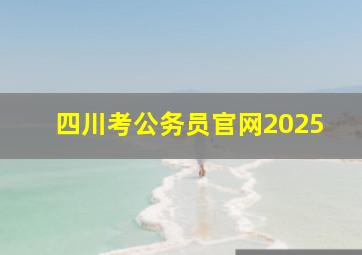 四川考公务员官网2025